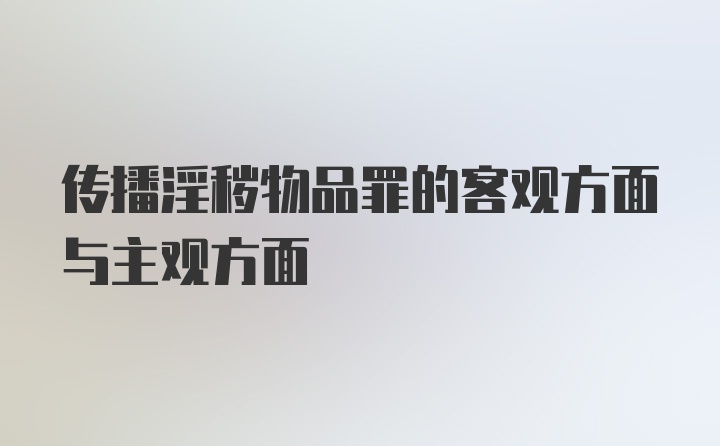 传播淫秽物品罪的客观方面与主观方面